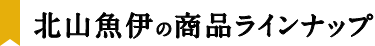 北山魚伊の商品ラインナップ